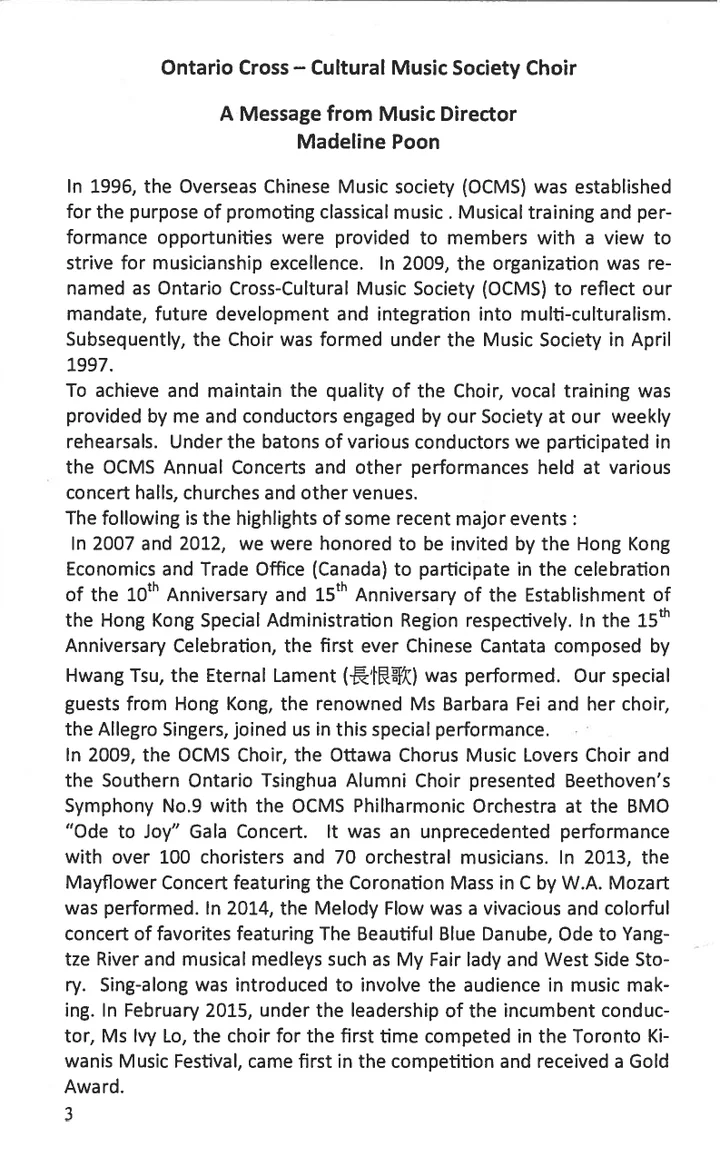 Ontario Cross – Cultural Music Society Choir

A Message from Music Director
Madeline Poon

In 1996, the Overseas Chinese Music society (OCMS) was established for the purpose of promoting classical music . Musical training and performance opportunities were provided to members with a view to strive for musicianship excellence. In 2009, the organization was renamed as Ontario Cross-Cultural Music Society (OCMS) to reflect our mandate, future development and integration into multi-culturalism. Subsequently, the Choir was formed under the Music Society in April 1997.
To achieve and maintain the quality of the Choir, vocal training was provided by me and conductors engaged by our Society at our weekly rehearsals. Under the batons of various conductors we participated in the OCMS Annual Concerts and other performances held at various concert halls, churches and other venues.
The following is the highlights of some recent major events :
In 2007 and 2012, we were honored to be invited by the Hong Kong Economics and Trade Office (Canada) to participate in the celebration of the $10^{th}$ Anniversary and $15^{th}$ Anniversary of the Establishment of the Hong Kong Special Administration Region respectively. In the $15^{th}$ Anniversary Celebration, the first ever Chinese Cantata composed by Hwang Tsu, the Eternal Lament (長恨歌) was performed. Our special guests from Hong Kong, the renowned Ms Barbara Fei and her choir, the Allegro Singers, joined us in this special performance.
In 2009, the OCMS Choir, the Ottawa Chorus Music Lovers Choir and the Southern Ontario Tsinghua Alumni Choir presented Beethoven's Symphony No.9 with the OCMS Philharmonic Orchestra at the BMO "Ode to Joy" Gala Concert. It was an unprecedented performance with over 100 choristers and 70 orchestral musicians. In 2013, the Mayflower Concert featuring the Coronation Mass in C by W.A. Mozart was performed. In 2014, the Melody Flow was a vivacious and colorful concert of favorites featuring The Beautiful Blue Danube, Ode to Yangtze River and musical medleys such as My Fair lady and West Side Story. Sing-along was introduced to involve the audience in music making. In February 2015, under the leadership of the incumbent conductor, Ms Ivy Lo, the choir for the first time competed in the Toronto Kiwanis Music Festival, came first in the competition and received a Gold Award.
3